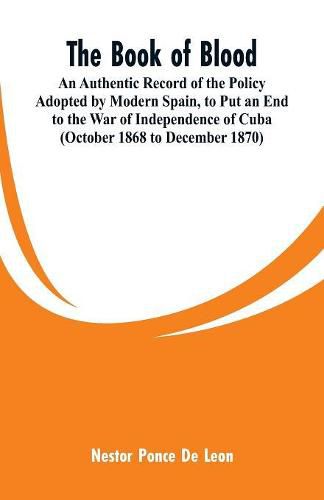 The Book of Blood

An Authentic Record of the Policy Adopted by Modern Spain, to Put an End to the War of Independence of Cuba (October 1868 to December 1870)

Nestor Ponce De Leon